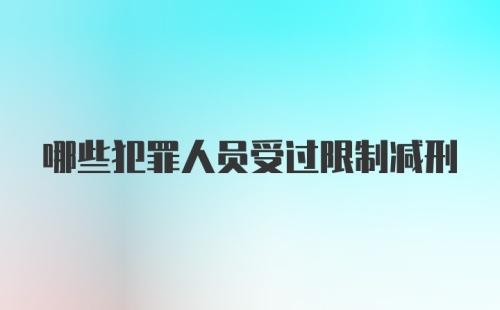 哪些犯罪人员受过限制减刑